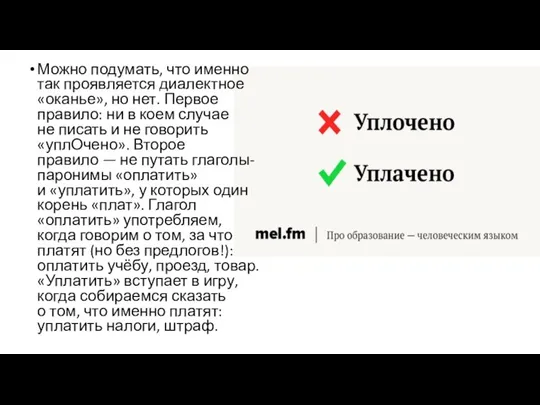 • Можно подумать, что именно так проявляется диалектное «оканье», но нет. Первое правило: ни в коем случае не писать и не говорить «уплОчено». Второе правило — не путать глаголы-паронимы «оплатить» и «уплатить», у которых один корень «плат». Глагол «оплатить» употребляем, когда говорим о том, за что платят (но без предлогов!): оплатить учёбу, проезд, товар. «Уплатить» вступает в игру, когда собираемся сказать о том, что именно платят: уплатить налоги, штраф.

Уплочено

Уплачено

mel.fm | Про образование — человеческим языком